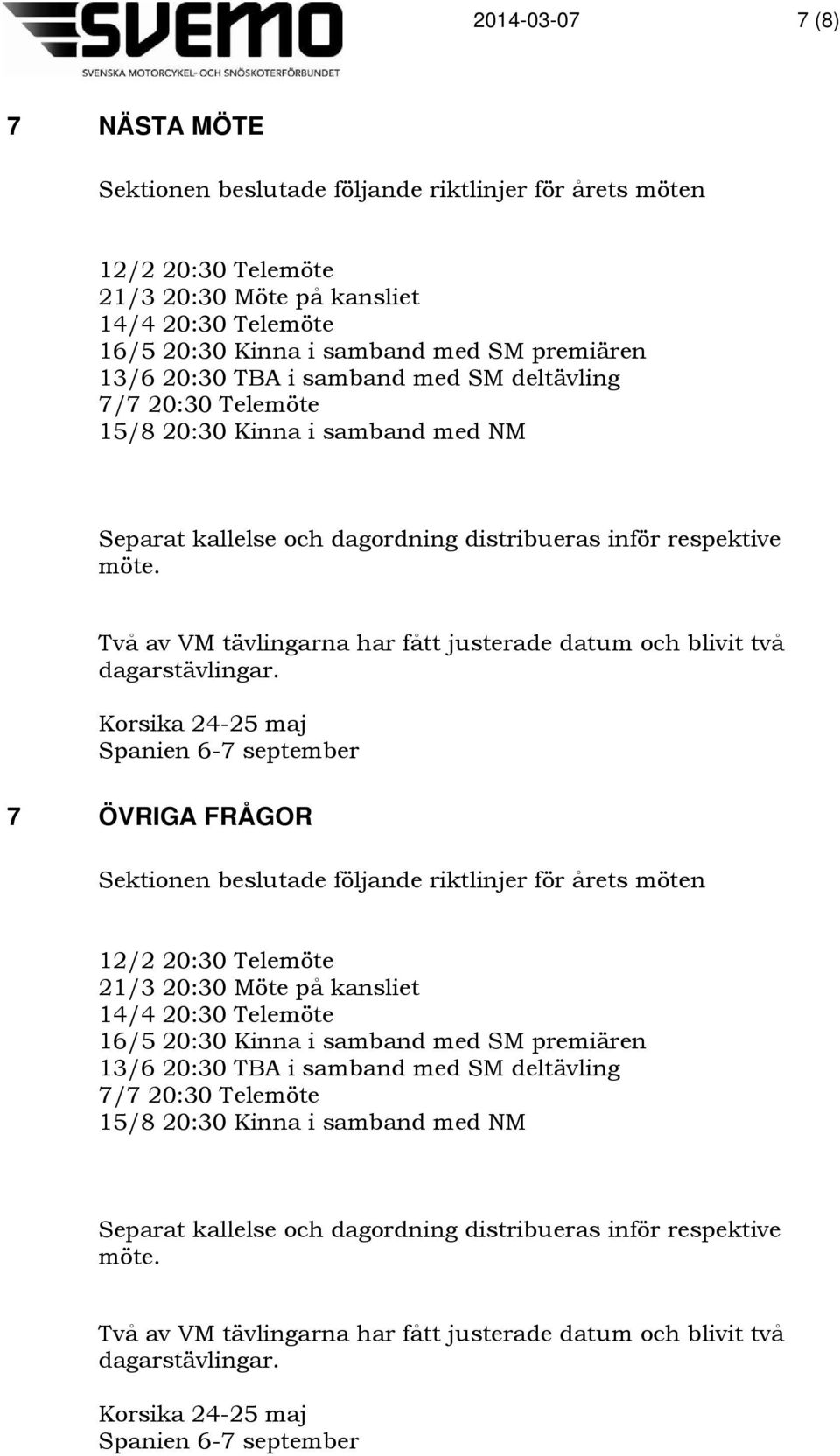 SVEMO
SVENSKA MOTORCYKEL- OCH SNÖSKOTERFÖRBUNDET

2014-03-07

7 (8)

7 NÄSTA MÖTE

Sektionen beslutade följande riktlinjer för årets möten

12/2 20:30 Telemöte
21/3 20:30 Möte på kansliet
14/4 20:30 Telemöte
16/5 20:30 Kinna i samband med SM premiären
13/6 20:30 TBA i samband med SM deltävling
7/7 20:30 Telemöte
15/8 20:30 Kinna i samband med NM

Separat kallelse och dagordning distribueras inför respektive möte.

Två av VM tävlingarna har fått justerade datum och blivit två dagarstävlingar.

Korsika 24-25 maj
Spanien 6-7 september

7 ÖVRIGA FRÅGOR

Sektionen beslutade följande riktlinjer för årets möten

12/2 20:30 Telemöte
21/3 20:30 Möte på kansliet
14/4 20:30 Telemöte
16/5 20:30 Kinna i samband med SM premiären
13/6 20:30 TBA i samband med SM deltävling
7/7 20:30 Telemöte
15/8 20:30 Kinna i samband med NM

Separat kallelse och dagordning distribueras inför respektive möte.

Två av VM tävlingarna har fått justerade datum och blivit två dagarstävlingar.

Korsika 24-25 maj
Spanien 6-7 september